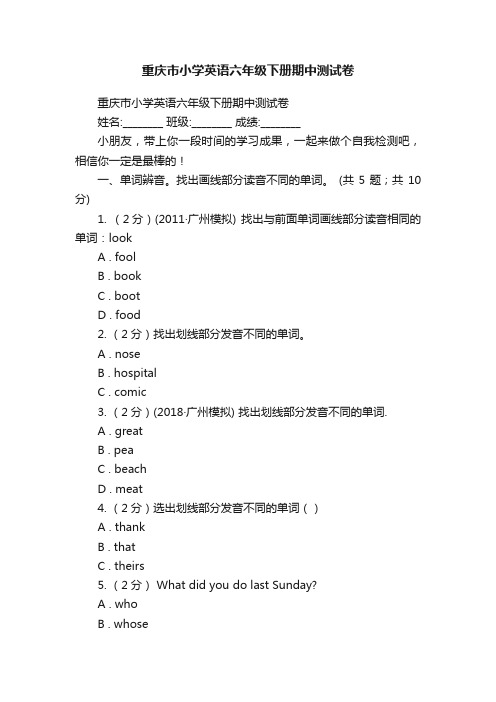 重庆市小学英语六年级下册期中测试卷

重庆市小学英语六年级下册期中测试卷

姓名:________ 班级:________ 成绩:________

小朋友，带上你一段时间的学习成果，一起来做个自我检测吧，相信你一定是最棒的！

一、单词辨音。找出画线部分读音不同的单词。 (共 5 题；共 10 分)

1. （2分）(2011·广州模拟) 找出与前面单词画线部分读音相同的单词：look

A . fool

B . book

C . boot

D . food

2. （2分）找出划线部分发音不同的单词。

A . nose

B . hospital

C . comic

3. （2分）(2018·广州模拟) 找出划线部分发音不同的单词.

A . great

B . pea

C . beach

D . meat

4. （2分）选出划线部分发音不同的单词（ ）

A . thank

B . that

C . theirs

5. （2分） What did you do last Sunday?

A . who

B . whose